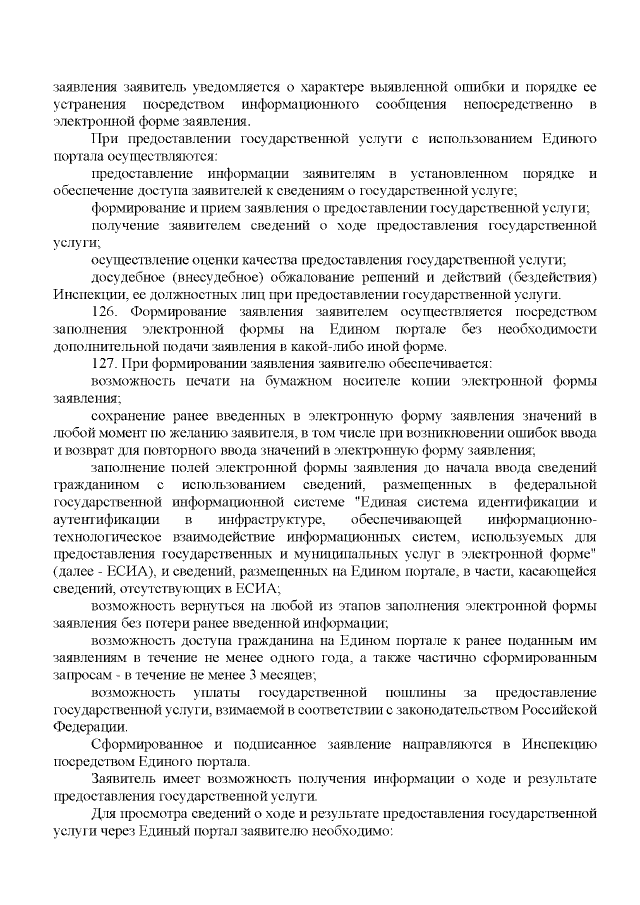 заявления заявитель уведомляется о характере выявленной ошибки и порядке ее устранения посредством информационного сообщения непосредственно в электронной форме заявления.

При предоставлении государственной услуги с использованием Единого портала осуществляются:

предоставление информации заявителям в установленном порядке и обеспечение доступа заявителей к сведениям о государственной услуге;

формирование и прием заявления о предоставлении государственной услуги;

получение заявителем сведений о ходе предоставления государственной услуги;

осуществление оценки качества предоставления государственной услуги;

досудебное (внесудебное) обжалование решений и действий (бездействия) Инспекции, ее должностных лиц при предоставлении государственной услуги.

126. Формирование заявления заявителем осуществляется посредством заполнения электронной формы на Едином портале без необходимости дополнительной подачи заявления в какой-либо иной форме.

127. При формировании заявления заявителю обеспечивается:

возможность печати на бумажном носителе копии электронной формы заявления;

сохранение ранее введенных в электронную форму заявления значений в любой момент по желанию заявителя, в том числе при возникновении ошибок ввода и возврат для повторного ввода значений в электронную форму заявления;

заполнение полей электронной формы заявления до начала ввода сведений гражданином с использованием сведений, размещенных в федеральной государственной информационной системе "Единая система идентификации и аутентификации в инфраструктуре, обеспечивающей информационно-технологическое взаимодействие информационных систем, используемых для предоставления государственных и муниципальных услуг в электронной форме" (далее - ЕСИА), и сведений, размещенных на Едином портале, в части, касающейся сведений, отсутствующих в ЕСИА;

возможность вернуться на любой из этапов заполнения электронной формы заявления без потери ранее введенной информации;

возможность доступа гражданина на Едином портале к ранее поданным им заявлениям в течение не менее одного года, а также частично сформированным запросам - в течение не менее 3 месяцев;

возможность уплаты государственной пошлины за предоставление государственной услуги, взимаемой в соответствии с законодательством Российской Федерации.

Сформированное и подписанное заявление направляются в Инспекцию посредством Единого портала.

Заявитель имеет возможность получения информации о ходе и результате предоставления государственной услуги.

Для просмотра сведений о ходе и результате предоставления государственной услуги через Единый портал заявителю необходимо: